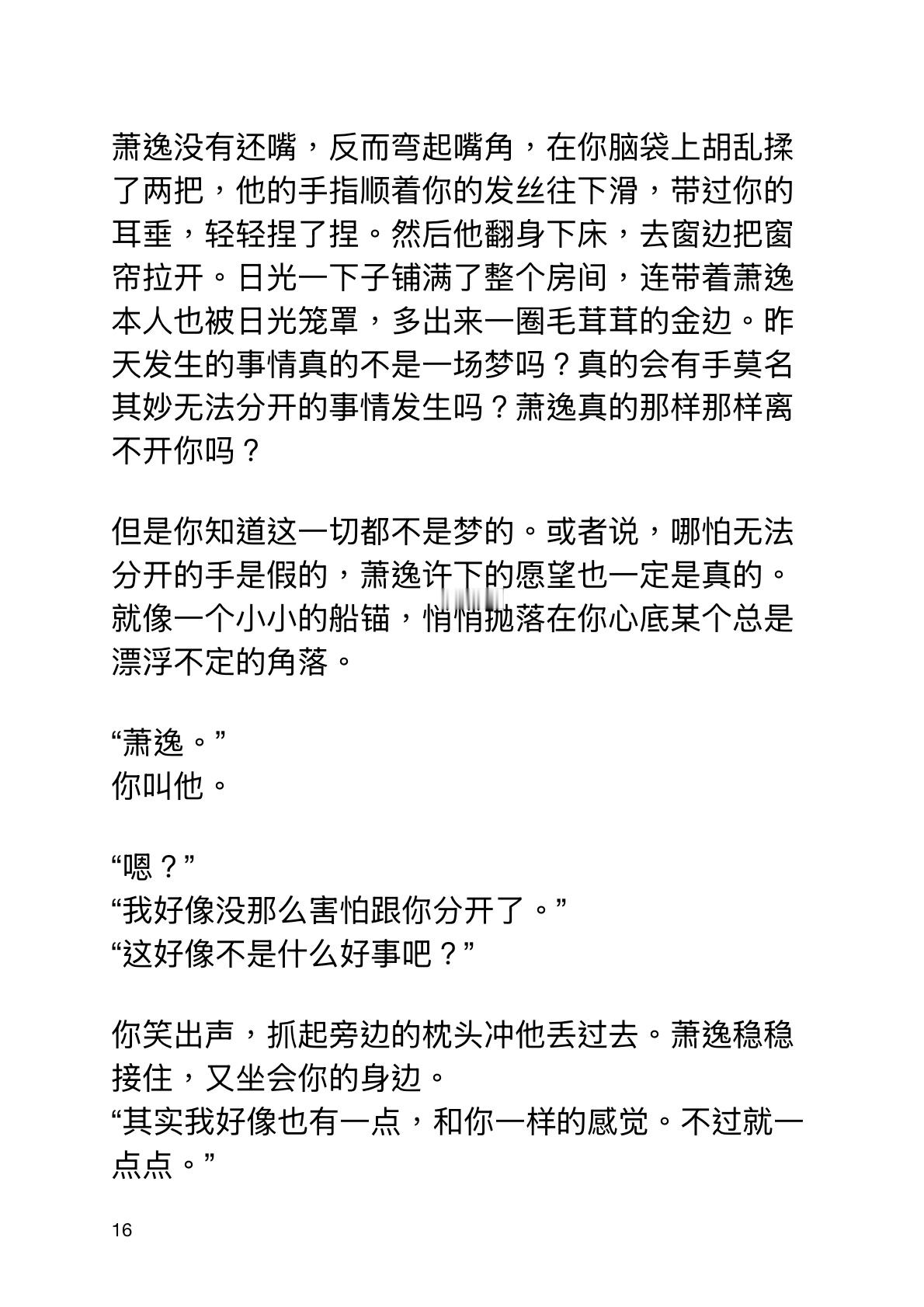 萧逸没有还嘴，反而弯起嘴角，在你脑袋上胡乱揉了两把，他的手指顺着你的发丝往下滑，带过你的耳垂，轻轻捏了捏。然后他翻身下床，去窗边把窗帘拉开。日光一下子铺满了整个房间，连带着萧逸本人也被日光笼罩，多出来一圈毛茸茸的金边。昨天发生的事情真的不是一场梦吗？真的会有手莫名其妙无法分开的事情发生吗？萧逸真的那样那样离不开你吗？

但是你知道这一切都不是梦的。或者说，哪怕无法分开的手是假的，萧逸许下的愿望也一定是真的。就像一个小小的船锚，悄悄抛落在你心底某个总是漂浮不定的角落。

“萧逸。”
你叫他。

“嗯？”
“我好像没那么害怕跟你分开了。”
“这好像不是什么好事吧？”

你笑出声，抓起旁边的枕头冲他丢过去。萧逸稳稳接住，又坐会你的身边。
“其实我好像也有一点，和你一样的感觉。不过就一点点。”

16